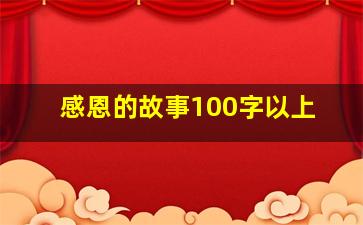 感恩的故事100字以上